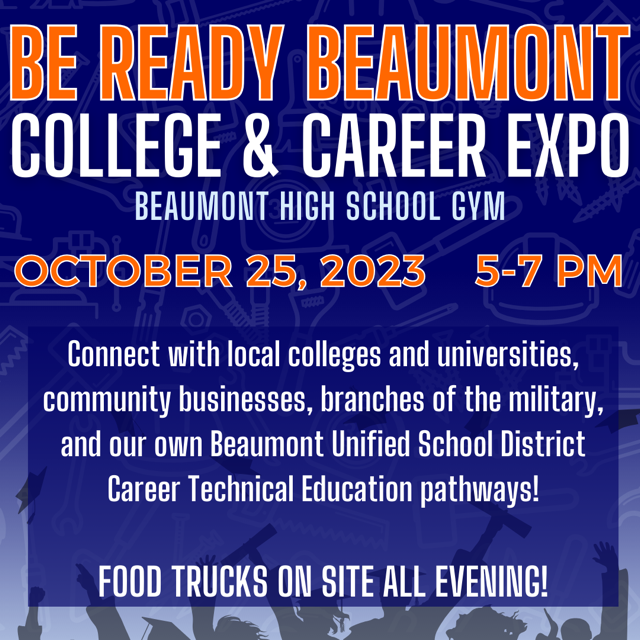 BE READY BEAUMONT
COLLEGE & CAREER EXPO
BEAUMONT HIGH SCHOOL GYM

OCTOBER 25, 2023 5-7 PM

Connect with local colleges and universities, community businesses, branches of the military, and our own Beaumont Unified School District Career Technical Education pathways!

FOOD TRUCKS ON SITE ALL EVENING!